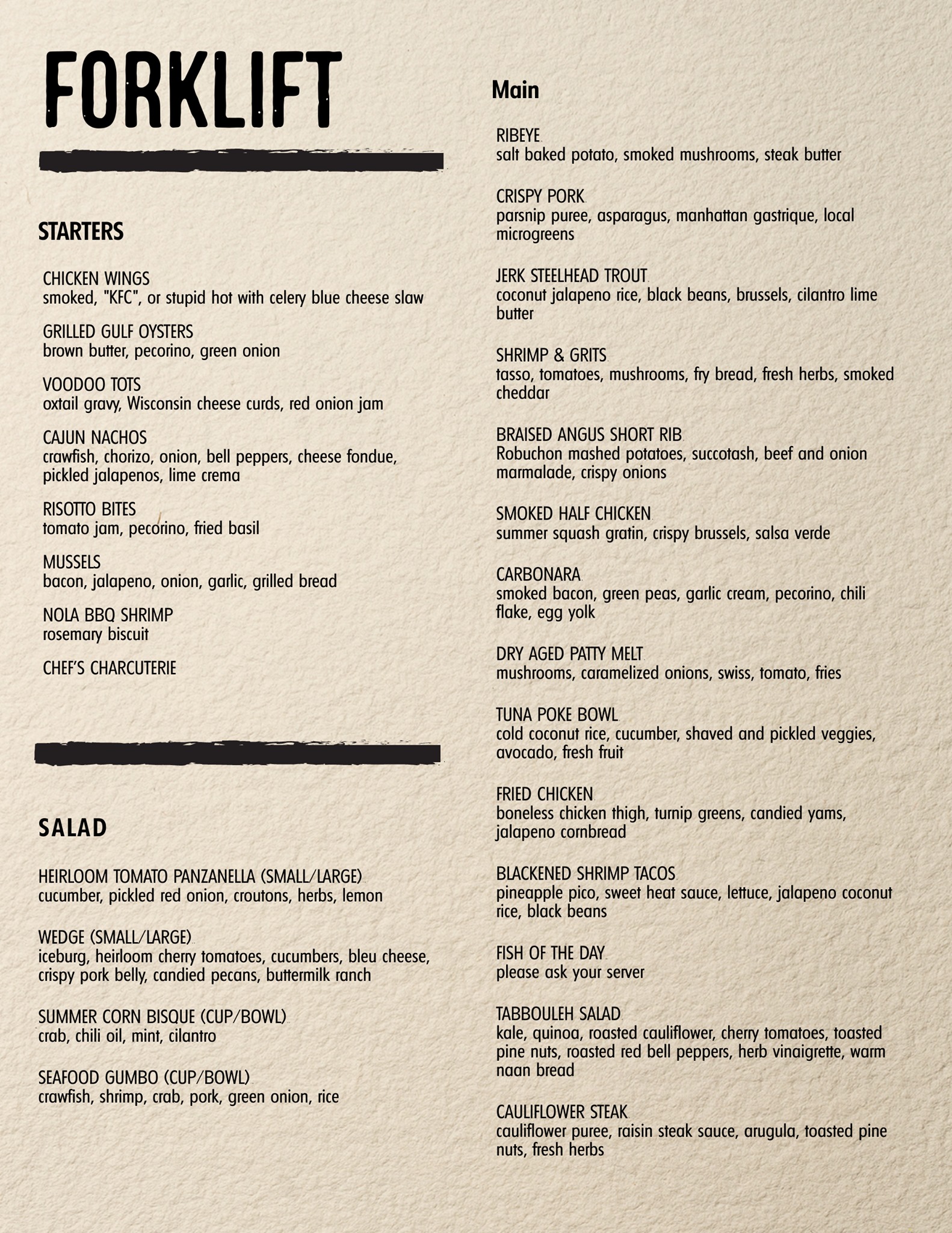 FORKLIFT

STARTERS

CHICKEN WINGS
smoked, "KFC", or stupid hot with celery blue cheese slaw

GRILLED GULF OYSTERS
brown butter, pecorino, green onion

VOODOO TOTS
oxtail gravy, Wisconsin cheese curds, red onion jam

CAJUN NACHOS
crawfish, chorizo, onion, bell peppers, cheese fondue, pickled jalapenos, lime crema

RISOTTO BITES
tomato jam, pecorino, fried basil

MUSSELS
bacon, jalapeno, onion, garlic, grilled bread

NOLA BBQ SHRIMP
rosemary biscuit

CHEF'S CHARCUTERIE

SALAD

HEIRLOOM TOMATO PANZANELLA (SMALL/LARGE)
cucumber, pickled red onion, croutons, herbs, lemon

WEDGE (SMALL/LARGE)
iceburg, heirloom cherry tomatoes, cucumbers, bleu cheese, crispy pork belly, candied pecans, buttermilk ranch

SUMMER CORN BISQUE (CUP/BOWL)
crab, chili oil, mint, cilantro

SEAFOOD GUMBO (CUP/BOWL)
crawfish, shrimp, crab, pork, green onion, rice

Main

RIBEYE
salt baked potato, smoked mushrooms, steak butter

CRISPY PORK
parsnip puree, asparagus, manhattan gastrique, local microgreens

JERK STEELHEAD TROUT
coconut jalapeno rice, black beans, brussels, cilantro lime butter

SHRIMP & GRITS
tasso, tomatoes, mushrooms, fry bread, fresh herbs, smoked cheddar

BRAISED ANGUS SHORT RIB
Robuchon mashed potatoes, succotash, beef and onion marmalade, crispy onions

SMOKED HALF CHICKEN
summer squash gratin, crispy brussels, salsa verde

CARBONARA
smoked bacon, green peas, garlic cream, pecorino, chili flake, egg yolk

DRY AGED PATTY MELT
mushrooms, caramelized onions, swiss, tomato, fries

TUNA POKE BOWL
cold coconut rice, cucumber, shaved and pickled veggies, avocado, fresh fruit

FRIED CHICKEN
boneless chicken thigh, turnip greens, candied yams, jalapeno cornbread

BLACKENED SHRIMP TACOS
pineapple pico, sweet heat sauce, lettuce, jalapeno coconut rice, black beans

FISH OF THE DAY
please ask your server

TABBOULEH SALAD
kale, quinoa, roasted cauliflower, cherry tomatoes, toasted pine nuts, roasted red bell peppers, herb vinaigrette, warm naan bread

CAULIFLOWER STEAK
cauliflower puree, raisin steak sauce, arugula, toasted pine nuts, fresh herbs